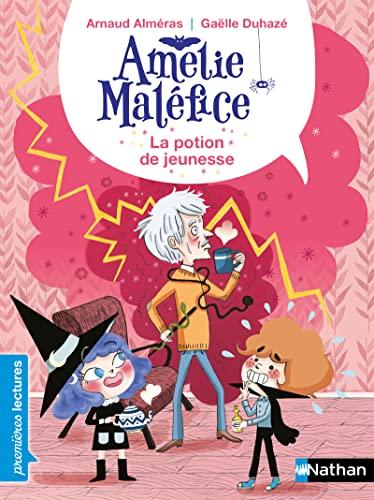 Arnaud Alméras | Gaëlle Duhazé

Amélie Maléfice

La potion de jeunesse

premières lectures

Nathan